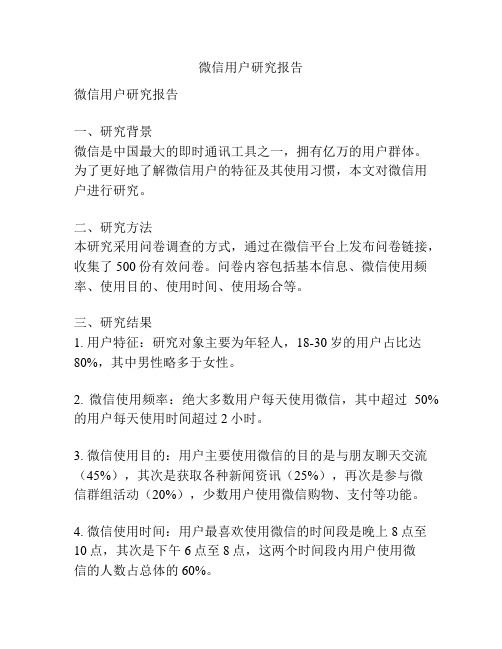 微信用户研究报告

微信用户研究报告

一、研究背景
微信是中国最大的即时通讯工具之一，拥有亿万的用户群体。为了更好地了解微信用户的特征及其使用习惯，本文对微信用户进行研究。

二、研究方法
本研究采用问卷调查的方式，通过在微信平台上发布问卷链接，收集了 500 份有效问卷。问卷内容包括基本信息、微信使用频率、使用目的、使用时间、使用场合等。

三、研究结果
1. 用户特征：研究对象主要为年轻人，18-30 岁的用户占比达 80%，其中男性略多于女性。

2. 微信使用频率：绝大多数用户每天使用微信，其中超过 50% 的用户每天使用时间超过 2 小时。

3. 微信使用目的：用户主要使用微信的目的是与朋友聊天交流（45%），其次是获取各种新闻资讯（25%），再次是参与微信群组活动（20%），少数用户使用微信购物、支付等功能。

4. 微信使用时间：用户最喜欢使用微信的时间段是晚上 8 点至 10 点，其次是下午 6 点至 8 点，这两个时间段内用户使用微信的人数占总体的 60%。